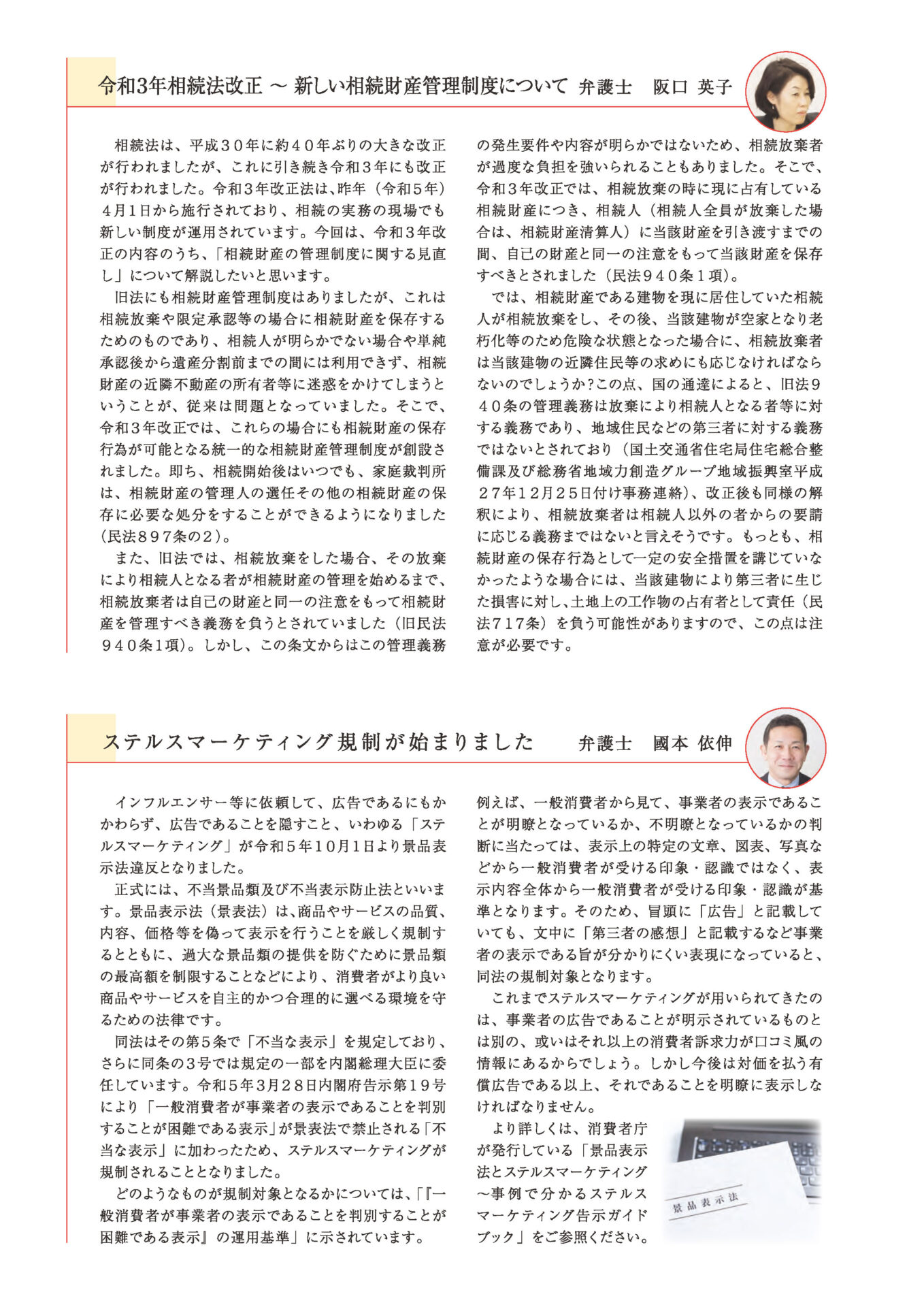 令和3年相続法改正 ～ 新しい相続財産管理制度について　弁護士　阪口 英子

相続法は、平成３０年に約４０年ぶりの大きな改正が行われましたが、これに引き続き令和３年にも改正が行われました。令和３年改正法は、昨年（令和５年）４月１日から施行されており、相続の実務の現場でも新しい制度が運用されています。今回は、令和３年改正の内容のうち、「相続財産の管理制度に関する見直し」について解説したいと思います。

旧法にも相続財産管理制度はありましたが、これは相続放棄や限定承認等の場合に相続財産を保存するためのものであり、相続人が明らかでない場合や単純承認後から遺産分割前までの間には利用できず、相続財産の近隣不動産の所有者等に迷惑をかけてしまうということが、従来は問題となっていました。そこで、令和３年改正では、これらの場合にも相続財産の保存行為が可能となる統一的な相続財産管理制度が創設されました。即ち、相続開始後はいつでも、家庭裁判所は、相続財産の管理人の選任その他の相続財産の保存に必要な処分をすることができるようになりました（民法８９７条の２）。

また、旧法では、相続放棄をした場合、その放棄により相続人となる者が相続財産の管理を始めるまで、相続放棄者は自己の財産と同一の注意をもって相続財産を管理すべき義務を負うとされていました（旧民法９４０条１項）。しかし、この条文からはこの管理義務の発生要件や内容が明らかではないため、相続放棄者が過度な負担を強いられることもありました。そこで、令和３年改正では、相続放棄の時に現に占有している相続財産につき、相続人（相続人全員が放棄した場合は、相続財産清算人）に当該財産を引き渡すまでの間、自己の財産と同一の注意をもって当該財産を保存すべきとされました（民法９４０条１項）。

では、相続財産である建物を現に居住していた相続人が相続放棄をし、その後、当該建物が空家となり老朽化等のため危険な状態となった場合に、相続放棄者は当該建物の近隣住民等の求めにも応じなければならないのでしょうか?この点、国の通達によると、旧法９４０条の管理義務は放棄により相続人となる者等に対する義務であり、地域住民などの第三者に対する義務ではないとされており（国土交通省住宅局住宅総合整備課及び総務省地域力創造グループ地域振興室平成２７年１２月２５日付け事務連絡）、改正後も同様の解釈により、相続放棄者は相続人以外の者からの要請に応じる義務まではないと言えそうです。もっとも、相続財産の保存行為として一定の安全措置を講じていなかったような場合には、当該建物により第三者に生じた損害に対し、土地上の工作物の占有者として責任（民法７１７条）を負う可能性がありますので、この点は注意が必要です。

ステルスマーケティング規制が始まりました　弁護士　國本 依伸

インフルエンサー等に依頼して、広告であるにもかかわらず、広告であることを隠すこと、いわゆる「ステルスマーケティング」が令和５年１０月１日より景品表示法違反となりました。

正式には、不当景品類及び不当表示防止法といいます。景品表示法（景表法）は、商品やサービスの品質、内容、価格等を偽って表示を行うことを厳しく規制するとともに、過大な景品類の提供を防ぐために景品類の最高額を制限することなどにより、消費者がより良い商品やサービスを自主的かつ合理的に選べる環境を守るための法律です。

同法はその第５条で「不当な表示」を規定しており、さらに同条の３号では規定の一部を内閣総理大臣に委任しています。令和５年３月２８日内閣府告示第１９号により「一般消費者が事業者の表示であることを判別することが困難である表示」が景表法で禁止される「不当な表示」に加わったため、ステルスマーケティングが規制されることとなりました。

どのようなものが規制対象となるかについては、「『一般消費者が事業者の表示であることを判別することが困難である表示』の運用基準」に示されています。例えば、一般消費者から見て、事業者の表示であることが明瞭となっているか、不明瞭となっているかの判断に当たっては、表示上の特定の文章、図表、写真などから一般消費者が受ける印象・認識ではなく、表示内容全体から一般消費者が受ける印象・認識が基準となります。そのため、冒頭に「広告」と記載していても、文中に「第三者の感想」と記載するなど事業者の表示である旨が分かりにくい表現になっていると、同法の規制対象となります。

これまでステルスマーケティングが用いられてきたのは、事業者の広告であることが明示されているものとは別の、或いはそれ以上の消費者訴求力が口コミ風の情報にあるからでしょう。しかし今後は対価を払う有償広告である以上、それであることを明瞭に表示しなければなりません。

より詳しくは、消費者庁が発行している「景品表示法とステルスマーケティング～事例で分かるステルスマーケティング告示ガイドブック」をご参照ください。

景品表示法